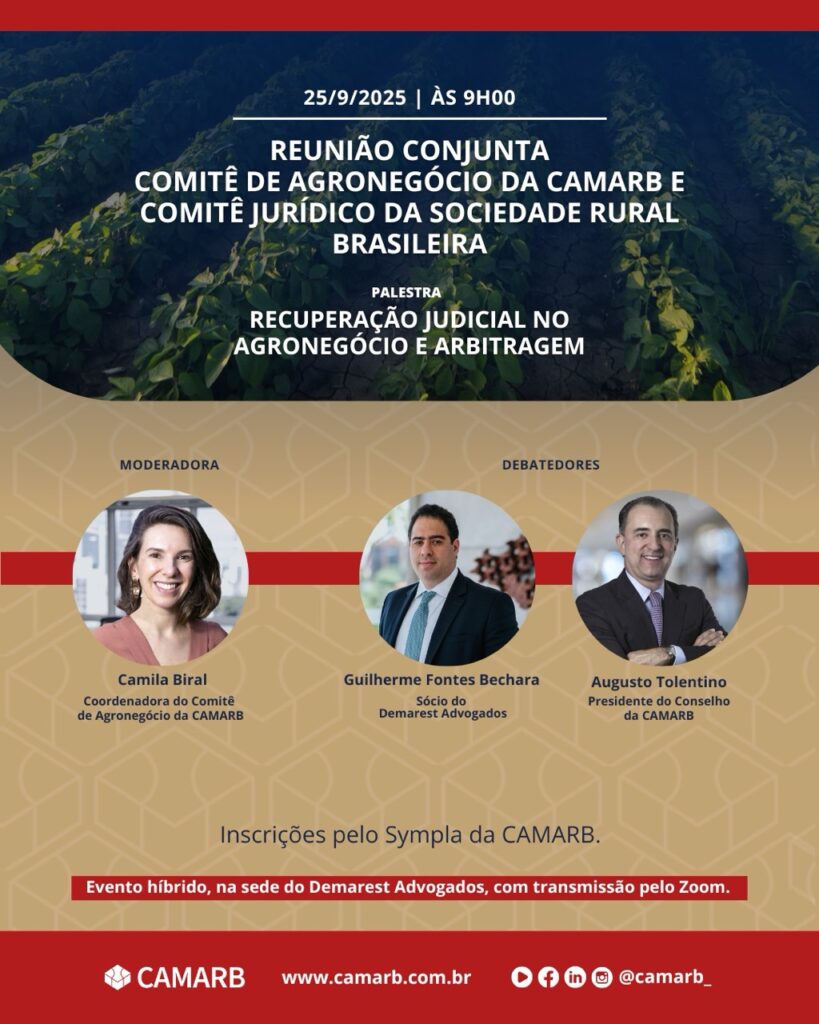 25/9/2025 | ÀS 9H00

REUNIÃO CONJUNTA
COMITÊ DE AGRONEGÓCIO DA CAMARB E COMITÊ JURÍDICO DA SOCIEDADE RURAL BRASILEIRA

PALESTRA
RECUPERAÇÃO JUDICIAL NO AGRONEGÓCIO E ARBITRAGEM

MODERADORA

Camila Biral
Coordenadora do Comitê de Agronegócio da CAMARB

DEBATEDORES

Guilherme Fontes Bechara
Sócio do Demarest Advogados

Augusto Tolentino
Presidente do Conselho da CAMARB

Inscrições pelo Sympla da CAMARB.

Evento híbrido, na sede do Demarest Advogados, com transmissão pelo Zoom.

CAMARB

www.camarb.com.br

@camarb_